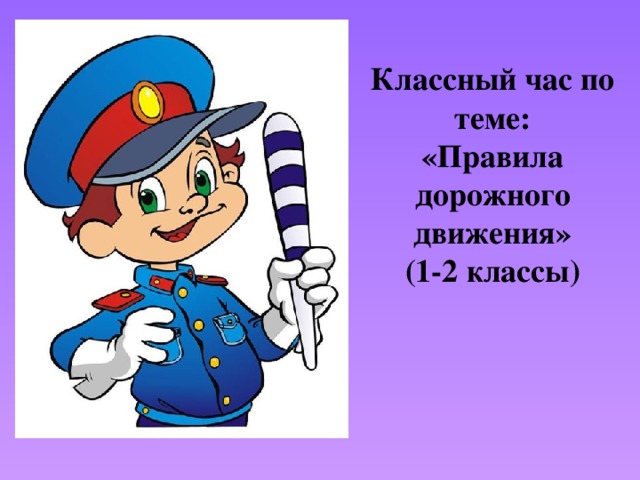 Классный час по теме: «Правила дорожного движения» (1-2 классы)